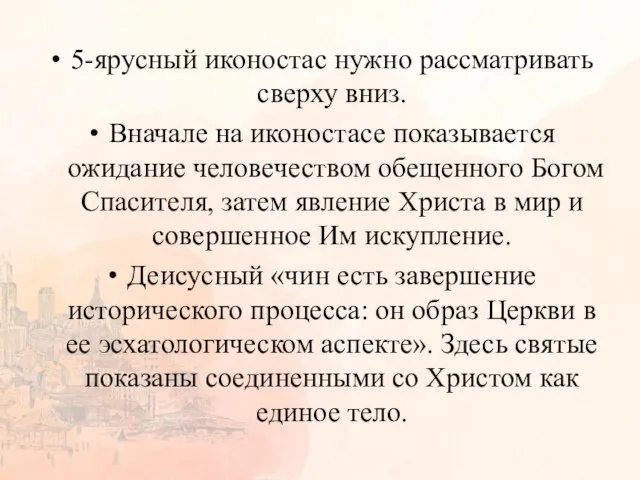 • 5-ярусный иконостас нужно рассматривать сверху вниз.

• Вначале на иконостасе показывается ожидание человечеством обещенного Богом Спасителя, затем явление Христа в мир и совершенное Им искупление.

• Деисусный «чин есть завершение исторического процесса: он образ Церкви в ее эсхатологическом аспекте». Здесь святые показаны соединенными со Христом как единое тело.